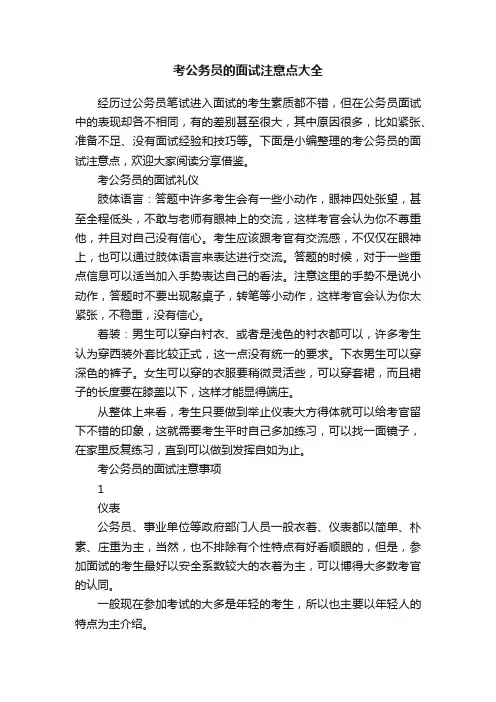 考公务员的面试注意点大全

经历过公务员笔试进入面试的考生素质都不错，但在公务员面试中的表现却各不相同，有的差别甚至很大，其中原因很多，比如紧张、准备不足、没有面试经验和技巧等。下面是小编整理的考公务员的面试注意点，欢迎大家阅读分享借鉴。

考公务员的面试礼仪

肢体语言：答题中许多考生会有一些小动作，眼神四处张望，甚至全程低头，不敢与老师有眼神上的交流，这样考官会认为你不尊重他，并且对自己没有信心。考生应该跟考官有交流感，不仅仅在眼神上，也可以通过肢体语言来表达进行交流。答题的时候，对于一些重点信息可以适当加入手势表达自己的看法。注意这里的手势不是说小动作，答题时不要出现敲桌子，转笔等小动作，这样考官会认为你太紧张，不稳重，没有信心。

着装：男生可以穿白衬衣、或者是浅色的衬衣都可以，许多考生认为穿西装外套比较正式，这一点没有统一的要求。下衣男生可以穿深色的裤子。女生可以穿的衣服要稍微灵活些，可以穿套裙，而且裙子的长度要在膝盖以下，这样才能显得端庄。

从整体上来看，考生只要做到举止仪表大方得体就可以给考官留下不错的印象，这就需要考生平时自己多加练习，可以找一面镜子，在家里反复练习，直到可以做到发挥自如为止。

考公务员的面试注意事项

1

仪表

公务员、事业单位等政府部门人员一般衣着、仪表都以简单、朴素、庄重为主，当然，也不排除有个性特点有好看顺眼的，但是，参加面试的考生最好以安全系数较大的衣着为主，可以博得大多数考官的认同。

一般现在参加考试的大多是年轻的考生，所以也主要以年轻人的特点为主介绍。